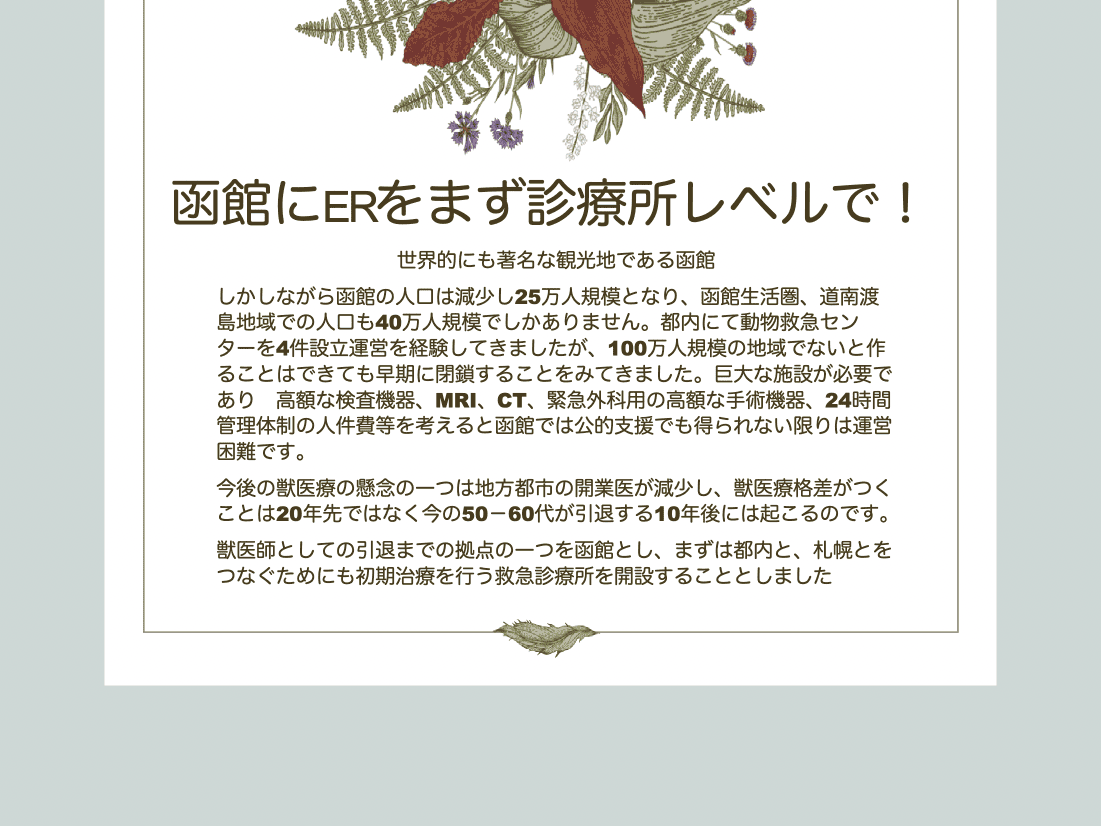 函館にERをまず診療所レベルで！

世界的にも著名な観光地である函館

しかしながら函館の人口は減少し25万人規模となり、函館生活圏、道南渡島地域での人口も40万人規模でしかありません。都内にて動物救急センターを4件設立運営を経験してきましたが、100万人規模の地域でないと作ることはできても早期に閉鎖することをみてきました。巨大な施設が必要であり　高額な検査機器、MRI、CT、緊急外科用の高額な手術機器、24時間管理体制の人件費等を考えると函館では公的支援でも得られない限りは運営困難です。

今後の獣医療の懸念の一つは地方都市の開業医が減少し、獣医療格差がつくことは20年先ではなく今の50－60代が引退する10年後には起こるのです。

獣医師としての引退までの拠点の一つを函館とし、まずは都内と、札幌とをつなぐためにも初期治療を行う救急診療所を開設することとしました